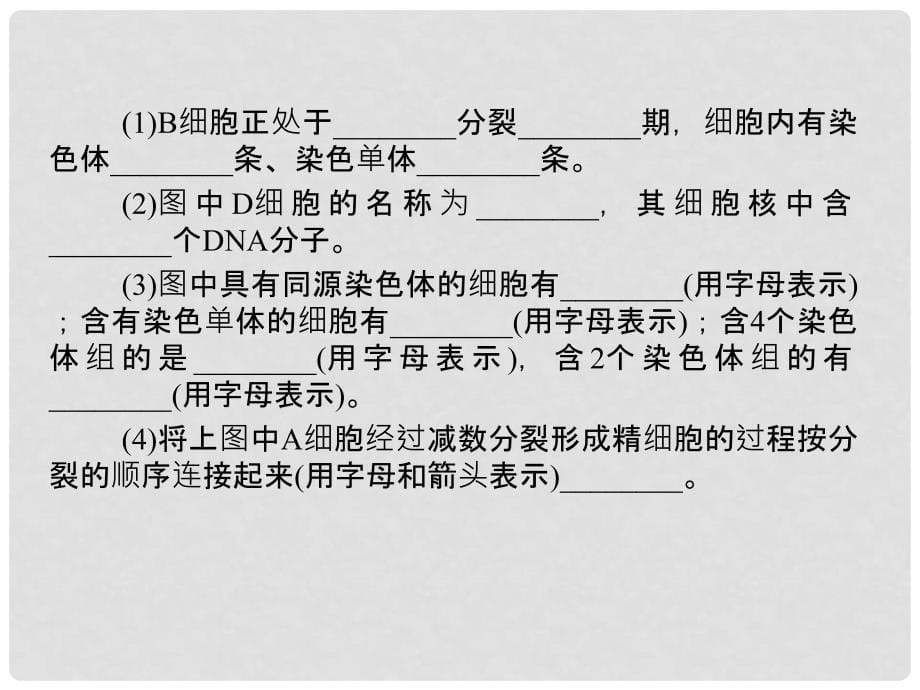 (1)B细胞正处于________分裂________期，细胞内有染色体________条、染色单体________条。

(2)图中D细胞的名称为________，其细胞核中含________个DNA分子。

(3)图中具有同源染色体的细胞有________(用字母表示)；含有染色单体的细胞有________(用字母表示)；含4个染色体组的是________(用字母表示)，含2个染色体组的有________(用字母表示)。

(4)将上图中A细胞经过减数分裂形成精细胞的过程按分裂的顺序连接起来(用字母和箭头表示)________。